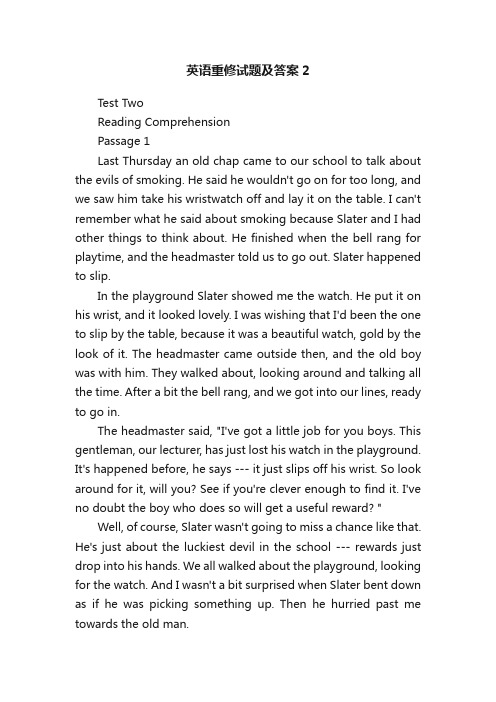 英语重修试题及答案 2

Test Two

Reading Comprehension

Passage 1

Last Thursday an old chap came to our school to talk about the evils of smoking. He said he wouldn't go on for too long, and we saw him take his wristwatch off and lay it on the table. I can't remember what he said about smoking because Slater and I had other things to think about. He finished when the bell rang for playtime, and the headmaster told us to go out. Slater happened to slip.

In the playground Slater showed me the watch. He put it on his wrist, and it looked lovely. I was wishing that I'd been the one to slip by the table, because it was a beautiful watch, gold by the look of it. The headmaster came outside then, and the old boy was with him. They walked about, looking around and talking all the time. After a bit the bell rang, and we got into our lines, ready to go in.

The headmaster said, "I've got a little job for you boys. This gentleman, our lecturer, has just lost his watch in the playground. It's happened before, he says --- it just slips off his wrist. So look around for it, will you? See if you're clever enough to find it. I've no doubt the boy who does so will get a useful reward? "

Well, of course, Slater wasn't going to miss a chance like that. He's just about the luckiest devil in the school --- rewards just drop into his hands. We all walked about the playground, looking for the watch. And I wasn't a bit surprised when Slater bent down as if he was picking something up. Then he hurried past me towards the old man.